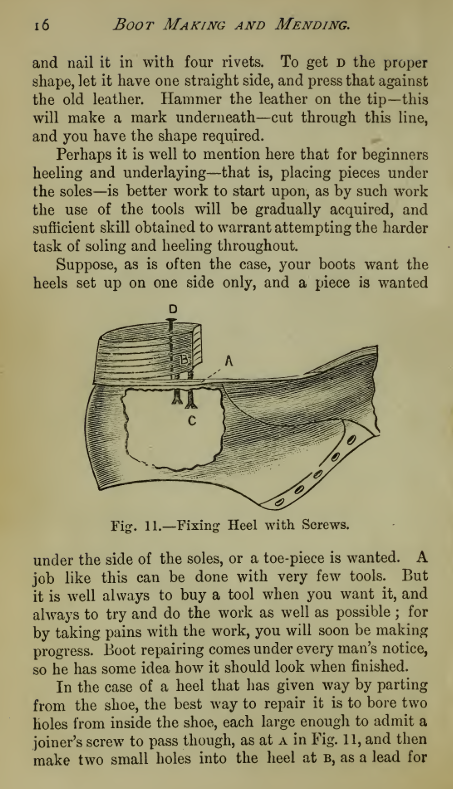 16 BOOT MAKING AND MENDING.

and nail it in with four rivets. To get D the proper shape, let it have one straight side, and press that against the old leather. Hammer the leather on the tip—this will make a mark underneath—cut through this line, and you have the shape required.

Perhaps it is well to mention here that for beginners heeling and underlaying—that is, placing pieces under the soles—is better work to start upon, as by such work the use of the tools will be gradually acquired, and sufficient skill obtained to warrant attempting the harder task of soling and heeling throughout.

Suppose, as is often the case, your boots want the heels set up on one side only, and a piece is wanted

D
B
A
C

Fig. 11.—Fixing Heel with Screws.

under the side of the soles, or a toe-piece is wanted. A job like this can be done with very few tools. But it is well always to buy a tool when you want it, and always to try and do the work as well as possible; for by taking pains with the work, you will soon be making progress. Boot repairing comes under every man's notice, so he has some idea how it should look when finished.

In the case of a heel that has given way by parting from the shoe, the best way to repair it is to bore two holes from inside the shoe, each large enough to admit a joiner's screw to pass though, as at A in Fig. 11, and then make two small holes into the heel at B, as a lead for